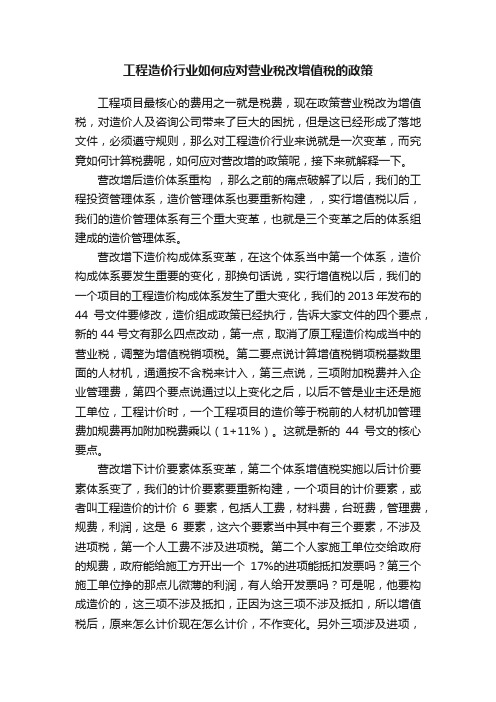 工程造价行业如何应对营业税改增值税的政策

工程项目最核心的费用之一就是税费，现在政策营业税改为增值税，对造价人及咨询公司带来了巨大的困扰，但是这已经形成了落地文件，必须遵守规则，那么对工程造价行业来说就是一次变革，而究竟如何计算税费呢，如何应对营改增的政策呢，接下来就解释一下。

营改增后造价体系重构 ，那么之前的痛点破解了以后，我们的工程投资管理体系，造价管理体系也要重新构建，，实行增值税以后，我们的造价管理体系有三个重大变革，也就是三个变革之后的体系组建成的造价管理体系。

营改增下造价构成体系变革，在这个体系当中第一个体系，造价构成体系要发生重要的变化，那换句话说，实行增值税以后，我们的一个项目的工程造价构成体系发生了重大变化，我们的 2013 年发布的 44 号文件要修改，造价组成政策已经执行，告诉大家文件的四个要点，新的 44 号文有那么四点改动，第一点，取消了原工程造价构成当中的营业税，调整为增值税销项税。第二要点说计算增值税销项税基数里面的人材机，通通按不含税来计入，第三点说，三项附加税费并入企业管理费，第四个要点说通过以上变化之后，以后不管是业主还是施工单位，工程计价时，一个工程项目的造价等于税前的人材机加管理费加规费再加附加税费乘以（1+11%）。这就是新的 44 号文的核心要点。

营改增下计价要素体系变革，第二个体系增值税实施以后计价要素体系变了，我们的计价要素要重新构建，一个项目的计价要素，或者叫工程造价的计价 6 要素，包括人工费，材料费，台班费，管理费，规费，利润，这是 6 要素，这六个要素当中其中有三个要素，不涉及进项税，第一个人工费不涉及进项税。第二个人家施工单位交给政府的规费，政府能给施工方开出一个 17%的进项能抵扣发票吗？第三个施工单位挣的那点儿微薄的利润，有人给开发票吗？可是呢，他要构成造价的，这三项不涉及抵扣，正因为这三项不涉及抵扣，所以增值税后，原来怎么计价现在怎么计价，不作变化。另外三项涉及进项，